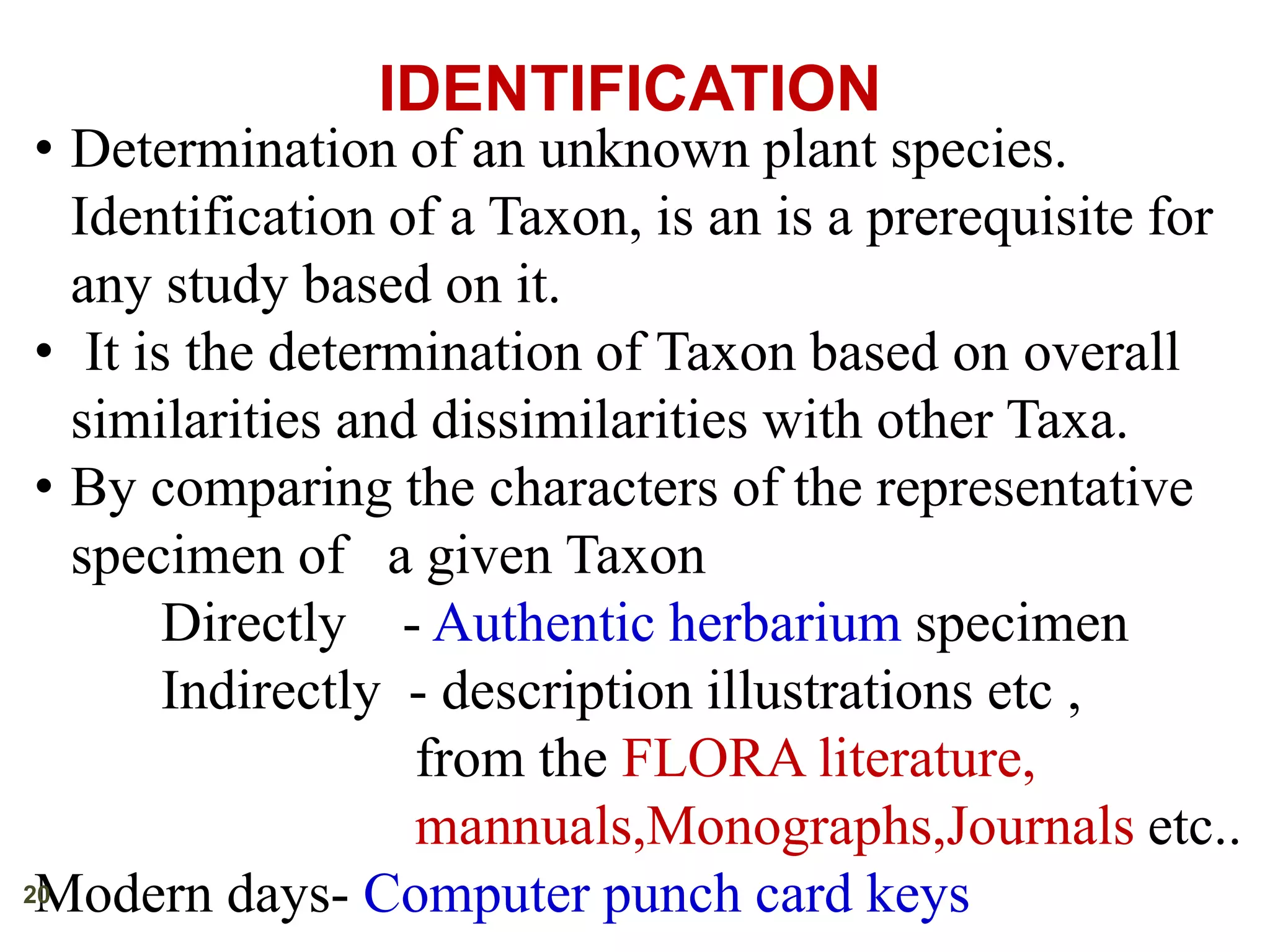 IDENTIFICATION

• Determination of an unknown plant species. Identification of a Taxon, is an is a prerequisite for any study based on it.

• It is the determination of Taxon based on overall similarities and dissimilarities with other Taxa.

• By comparing the characters of the representative specimen of a given Taxon

Directly - Authentic herbarium specimen
Indirectly - description illustrations etc , from the FLORA literature, mannuals,Monographs,Journals etc..

Modern days- Computer punch card keys

20